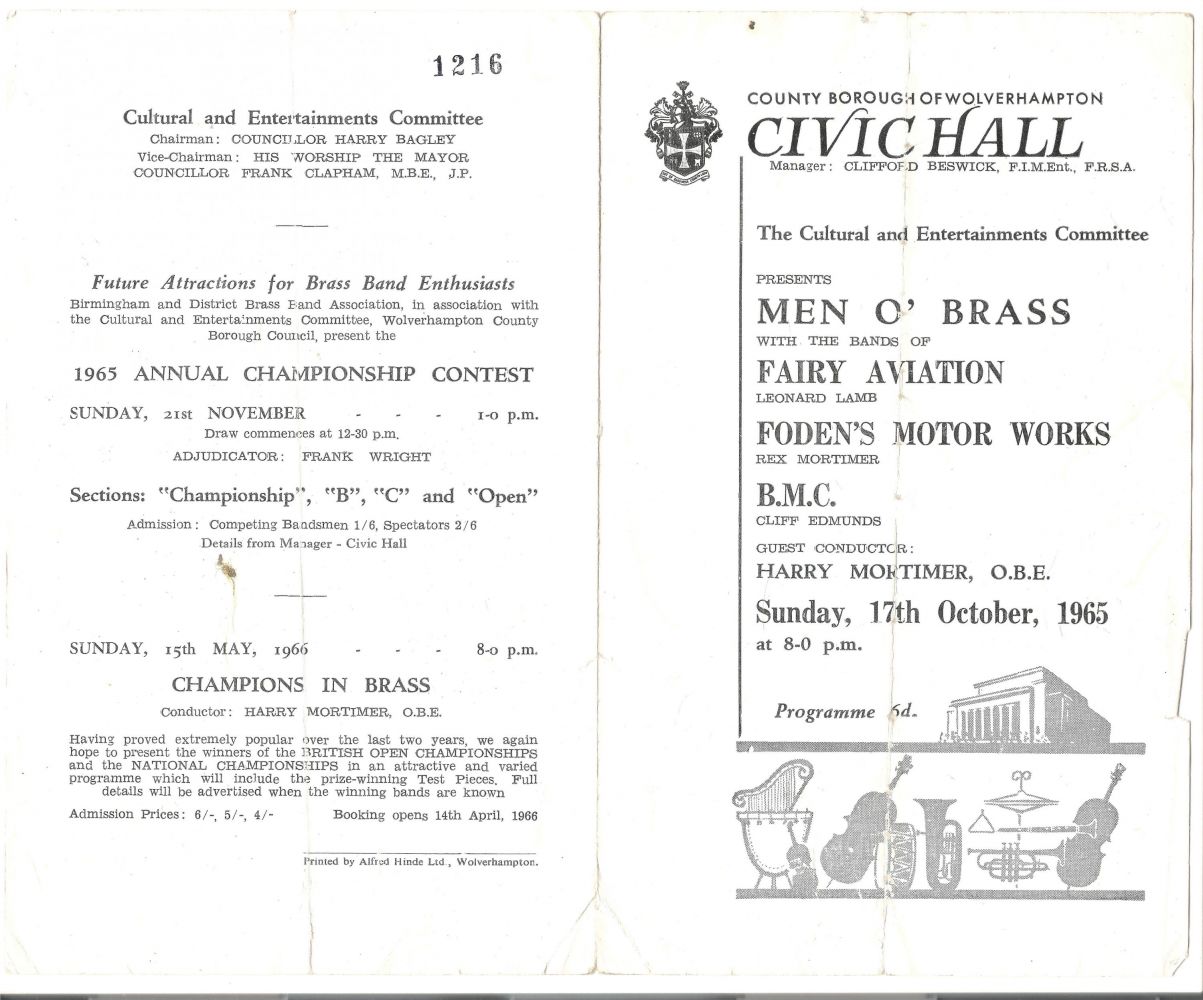 1216

Cultural and Entertainments Committee
Chairman: COUNCILLOR HARRY BAGLEY
Vice-Chairman: HIS WORSHIP THE MAYOR
COUNCILLOR FRANK CLAPHAM, M.B.E., J.P.

Future Attractions for Brass Band Enthusiasts
Birmingham and District Brass Band Association, in association with the Cultural and Entertainments Committee, Wolverhampton County Borough Council, present the

1965 ANNUAL CHAMPIONSHIP CONTEST

SUNDAY, 21st NOVEMBER - - - 1-0 p.m.
Draw commences at 12-30 p.m.
ADJUDICATOR: FRANK WRIGHT

Sections: "Championship", "B", "C" and "Open"

Admission: Competing Bandsmen 1/6, Spectators 2/6
Details from Manager - Civic Hall

SUNDAY, 15th MAY, 1966 - - - 8-0 p.m.

CHAMPIONS IN BRASS

Conductor: HARRY MORTIMER, O.B.E.

Having proved extremely popular over the last two years, we again hope to present the winners of the BRITISH OPEN CHAMPIONSHIPS and the NATIONAL CHAMPIONSHIPS in an attractive and varied programme which will include the prize-winning Test Pieces. Full details will be advertised when the winning bands are known

Admission Prices: 6/-, 5/-, 4/- Booking opens 14th April, 1966

Printed by Alfred Hinde Ltd., Wolverhampton.

COUNTY BOROUGH OF WOLVERHAMPTON
CIVIC HALL
Manager: CLIFFORD BESWICK, F.I.M.Ent., F.R.S.A.

The Cultural and Entertainments Committee

PRESENTS

MEN O' BRASS

WITH THE BANDS OF

FAIRY AVIATION
LEONARD LAMB

FODEN'S MOTOR WORKS
REX MORTIMER

B.M.C.
CLIFF EDMUNDS

GUEST CONDUCTOR:
HARRY MORTIMER, O.B.E.

Sunday, 17th October, 1965
at 8-0 p.m.

Programme 6d.